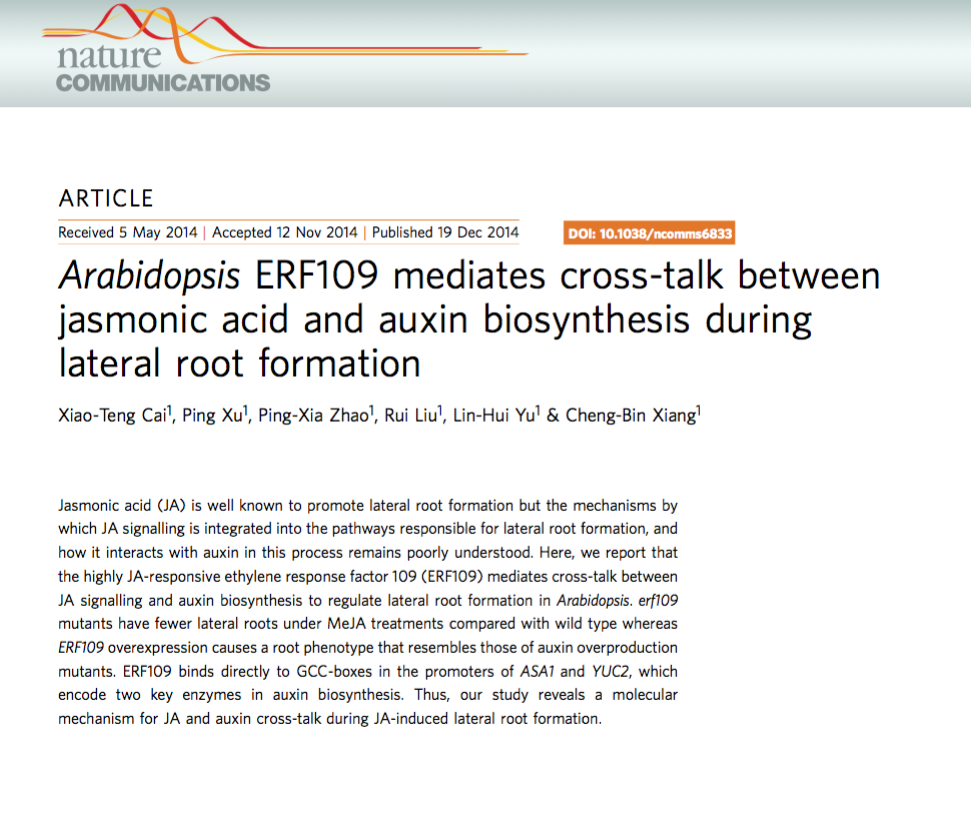 nature
COMMUNICATIONS

ARTICLE

Received 5 May 2014 | Accepted 12 Nov 2014 | Published 19 Dec 2014

DOI: 10.1038/ncomms6833

Arabidopsis ERF109 mediates cross-talk between jasmonic acid and auxin biosynthesis during lateral root formation

Xiao-Teng Cai$^{1}$, Ping Xu$^{1}$, Ping-Xia Zhao$^{1}$, Rui Liu$^{1}$, Lin-Hui Yu$^{1}$ & Cheng-Bin Xiang$^{1}$

Jasmonic acid (JA) is well known to promote lateral root formation but the mechanisms by which JA signalling is integrated into the pathways responsible for lateral root formation, and how it interacts with auxin in this process remains poorly understood. Here, we report that the highly JA-responsive ethylene response factor 109 (ERF109) mediates cross-talk between JA signalling and auxin biosynthesis to regulate lateral root formation in Arabidopsis. erf109 mutants have fewer lateral roots under MeJA treatments compared with wild type whereas ERF109 overexpression causes a root phenotype that resembles those of auxin overproduction mutants. ERF109 binds directly to GCC-boxes in the promoters of ASA1 and YUC2, which encode two key enzymes in auxin biosynthesis. Thus, our study reveals a molecular mechanism for JA and auxin cross-talk during JA-induced lateral root formation.